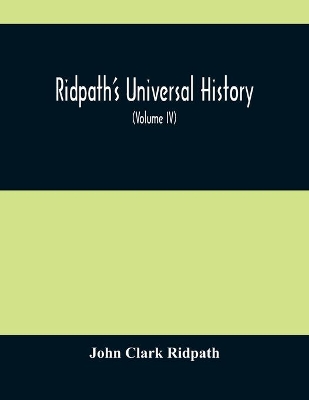 Ridpath's Universal History

(Volume IV)

John Clark Ridpath